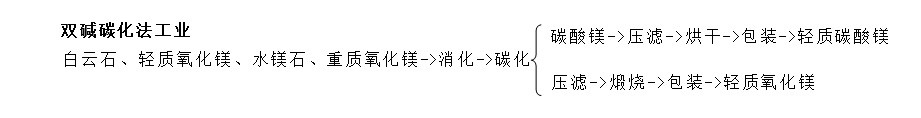 双碱碳化法工业

白云石、轻质氧化镁、水镁石、重质氧化镁->消化->碳化

碳酸镁->压滤->烘干->包装->轻质碳酸镁

压滤->煅烧->包装->轻质氧化镁